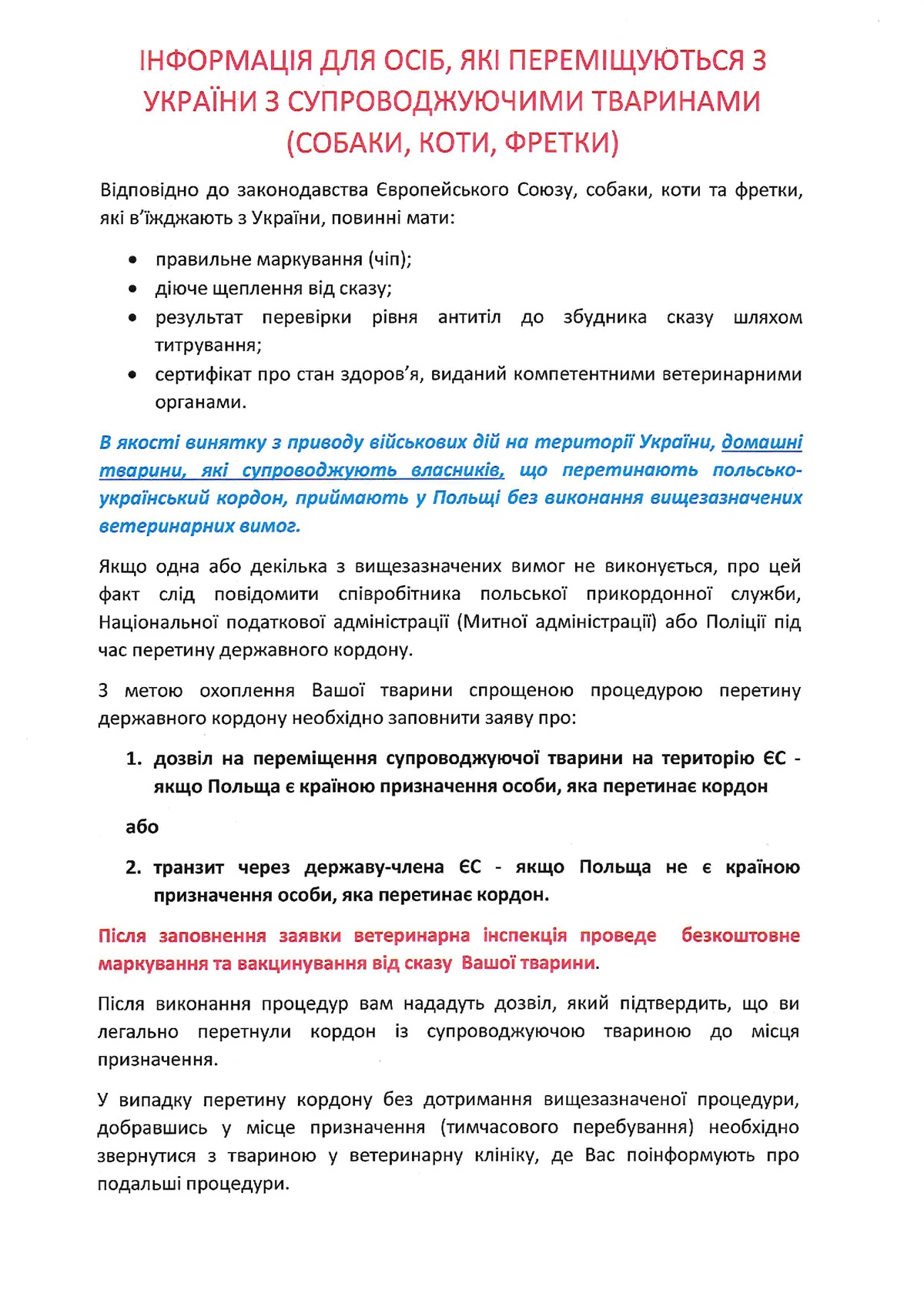 ІНФОРМАЦІЯ ДЛЯ ОСІБ, ЯКІ ПЕРЕМІЩУЮТЬСЯ З УКРАЇНИ З СУПРОВОДЖУЮЧИМИ ТВАРИНАМИ (СОБАКИ, КОТИ, ФРЕТКИ)

Відповідно до законодавства Європейського Союзу, собаки, коти та фретки, які в'їжджають з України, повинні мати:

• правильне маркування (чіп);
• діюче щеплення від сказу;
• результат перевірки рівня антитіл до збудника сказу шляхом титрування;
• сертифікат про стан здоров'я, виданий компетентними ветеринарними органами.

В якості винятку з приводу військових дій на території України, домашні тварини, які супроводжують власників, що перетинають польсько-український кордон, приймають у Польщі без виконання вищезазначених ветеринарних вимог.

Якщо одна або декілька з вищезазначених вимог не виконується, про цей факт слід повідомити співробітника польської прикордонної служби, Національної податкової адміністрації (Митної адміністрації) або Поліції під час перетину державного кордону.

З метою охоплення Вашої тварини спрощеною процедурою перетину державного кордону необхідно заповнити заяву про:

1. дозвіл на переміщення супроводжуючої тварини на територію ЄС - якщо Польща є країною призначення особи, яка перетинає кордон

або

2. транзит через державу-члена ЄС - якщо Польща не є країною призначення особи, яка перетинає кордон.

Після заповнення заявки ветеринарна інспекція проведе безкоштовне маркування та вакцинування від сказу Вашої тварини.

Після виконання процедур вам нададуть дозвіл, який підтвердить, що ви легально перетнули кордон із супроводжуючою твариною до місця призначення.

У випадку перетину кордону без дотримання вищезазначеної процедури, добравшись у місце призначення (тимчасового перебування) необхідно звернутися з твариною у ветеринарну клініку, де Вас поінформують про подальші процедури.